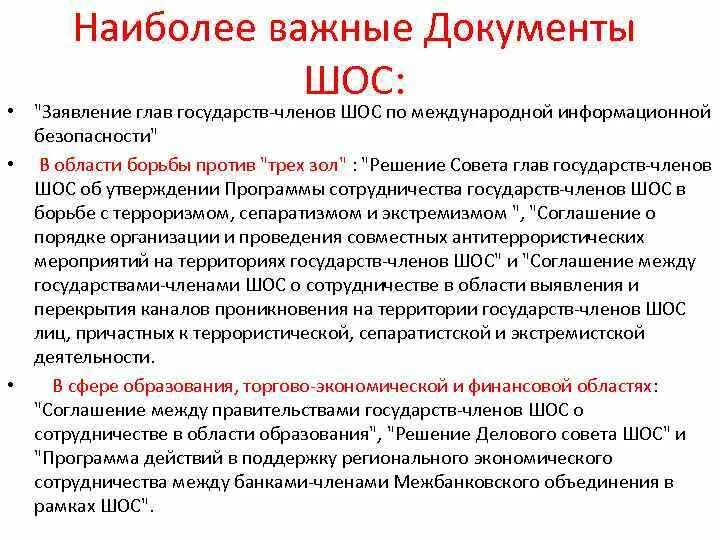 Наиболее важные Документы ШОС:

• "Заявление глав государств-членов ШОС по международной информационной безопасности"

• В области борьбы против "трех зол" : "Решение Совета глав государств-членов ШОС об утверждении Программы сотрудничества государств-членов ШОС в борьбе с терроризмом, сепаратизмом и экстремизмом ", "Соглашение о порядке организации и проведения совместных антитеррористических мероприятий на территориях государств-членов ШОС" и "Соглашение между государствами-членами ШОС о сотрудничестве в области выявления и перекрытия каналов проникновения на территории государств-членов ШОС лиц, причастных к террористической, сепаратистской и экстремистской деятельности.

• В сфере образования, торгово-экономической и финансовой областях: "Соглашение между правительствами государств-членов ШОС о сотрудничестве в области образования", "Решение Делового совета ШОС" и "Программа действий в поддержку регионального экономического сотрудничества между банками-членами Межбанковского объединения в рамках ШОС".